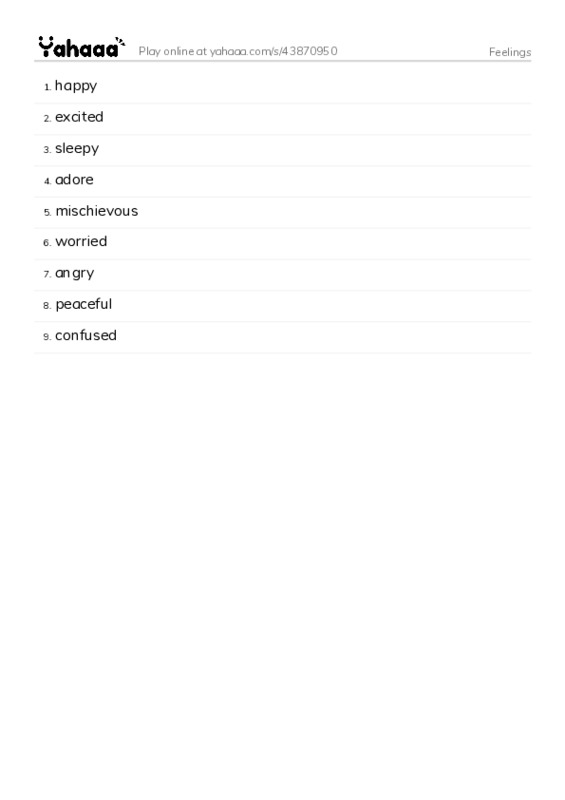 Yahaaa Play online at yahaaa.com/s/43870950 Feelings

1. happy

2. excited

3. sleepy

4. adore

5. mischievous

6. worried

7. angry

8. peaceful

9. confused